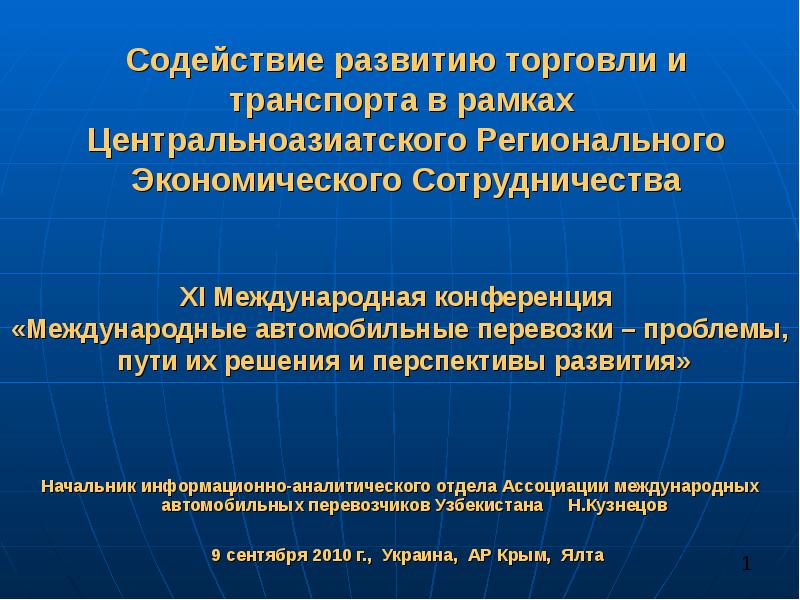 Содействие развитию торговли и транспорта в рамках Центральноазиатского Регионального Экономического Сотрудничества

XI Международная конференция
«Международные автомобильные перевозки – проблемы, пути их решения и перспективы развития»

Начальник информационно-аналитического отдела Ассоциации международных автомобильных перевозчиков Узбекистана Н.Кузнецов

9 сентября 2010 г., Украина, АР Крым, Ялта

1